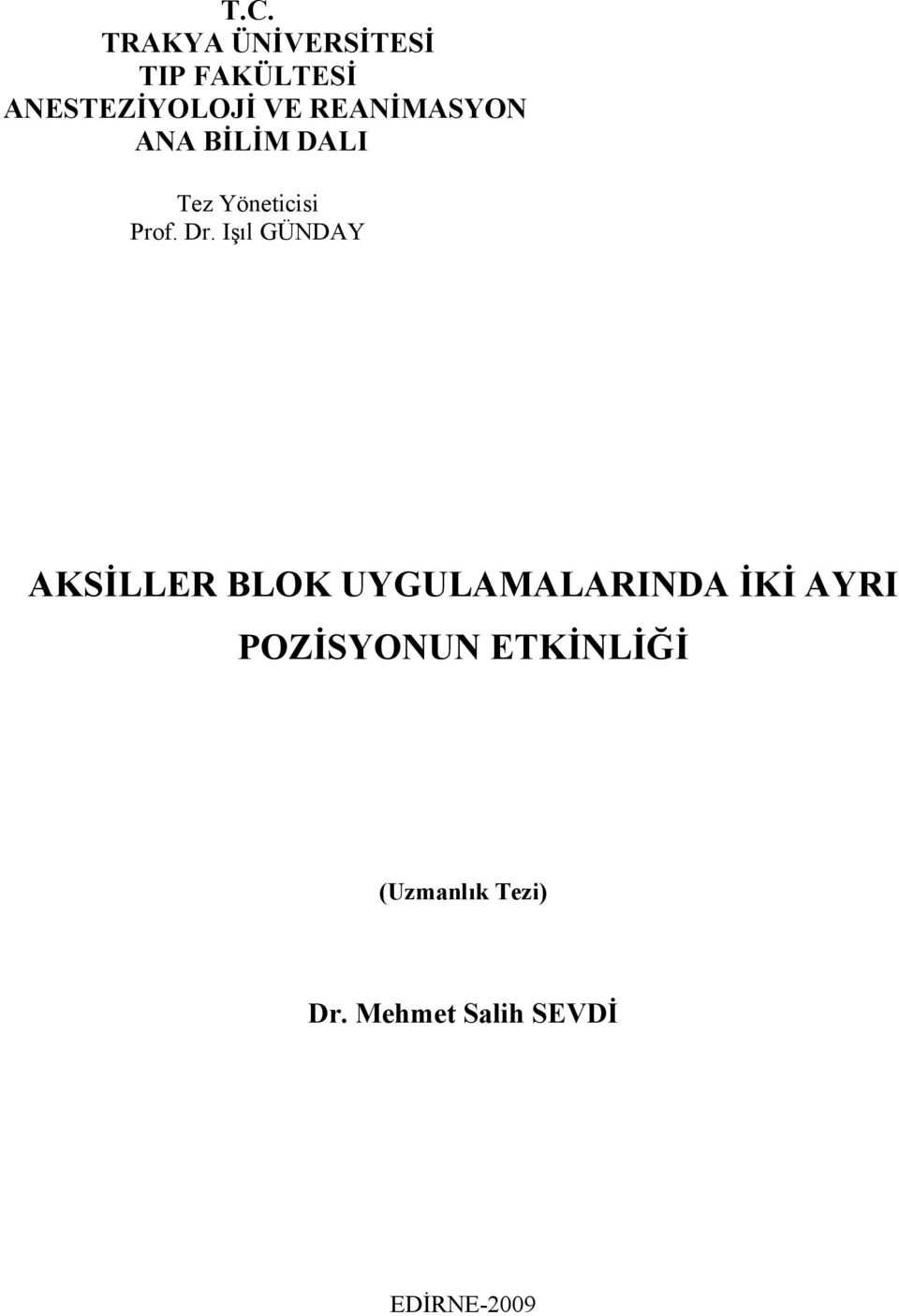 T.C.
TRAKYA ÜNİVERSİTESİ
TIP FAKÜLTESİ
ANESTEZİYOLOJİ VE REANİMASYON
ANA BİLİM DALI

Tez Yöneticisi
Prof. Dr. Işıl GÜNDAY

AKSİLLER BLOK UYGULAMALARINDA İKİ AYRI POZİSYONUN ETKİNLİĞİ

(Uzmanlık Tezi)

Dr. Mehmet Salih SEVDİ

EDİRNE-2009